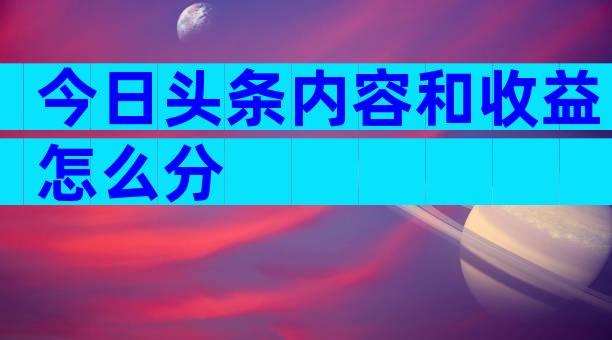 今日头条内容和收益怎么分